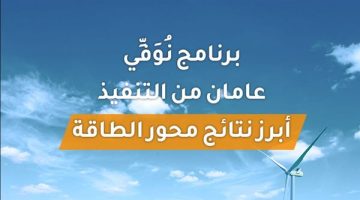 برنامج نُوَفِّي

عامان من التنفيذ

أبرز نتائج محور الطاقة